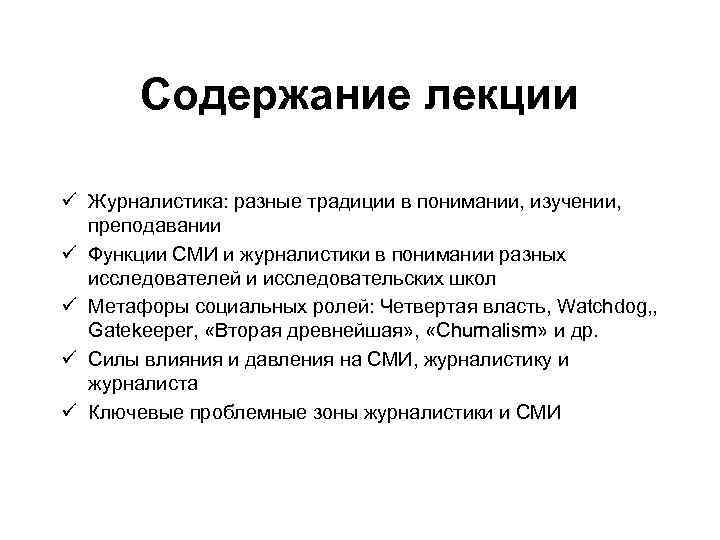 Содержание лекции

✓ Журналистика: разные традиции в понимании, изучении, преподавании
✓ Функции СМИ и журналистики в понимании разных исследователей и исследовательских школ
✓ Метафоры социальных ролей: Четвертая власть, Watchdog,, Gatekeeper, «Вторая древнейшая», «Churnalism» и др.
✓ Силы влияния и давления на СМИ, журналистику и журналиста
✓ Ключевые проблемные зоны журналистики и СМИ